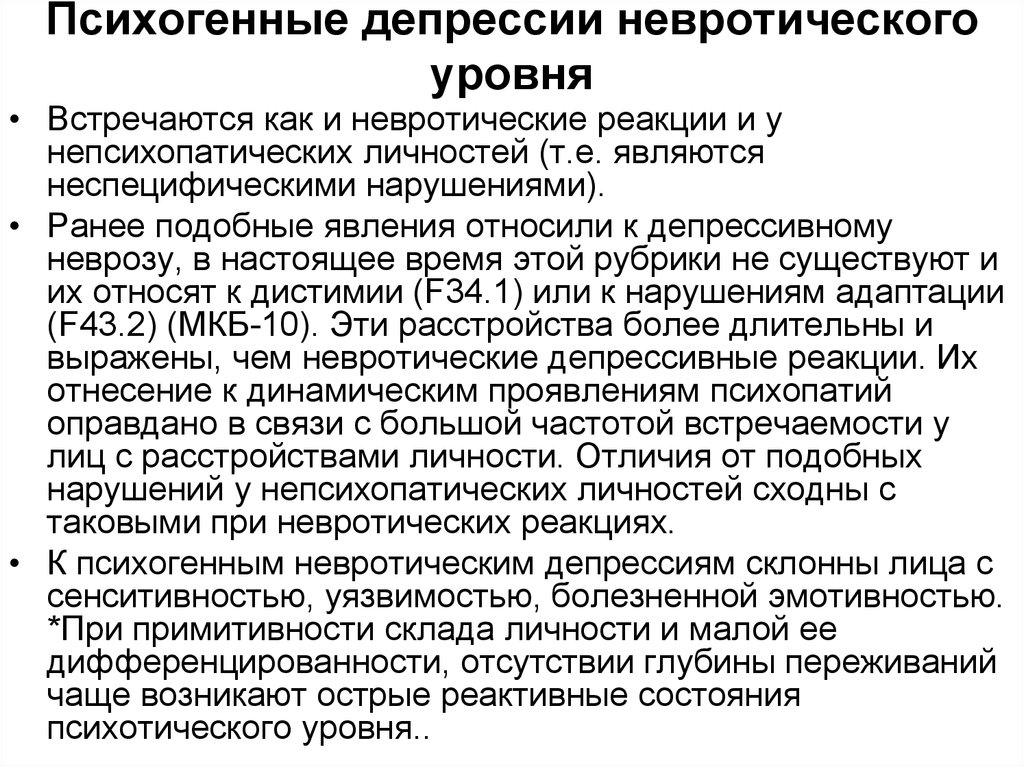 Психогенные депрессии невротического уровня

• Встречаются как и невротические реакции и у непсихопатических личностей (т.е. являются неспецифическими нарушениями).

• Ранее подобные явления относили к депрессивному неврозу, в настоящее время этой рубрики не существуют и их относят к дистимии (F34.1) или к нарушениям адаптации (F43.2) (МКБ-10). Эти расстройства более длительны и выражены, чем невротические депрессивные реакции. Их отнесение к динамическим проявлениям психопатий оправдано в связи с большой частотой встречаемости у лиц с расстройствами личности. Отличия от подобных нарушений у непсихопатических личностей сходны с таковыми при невротических реакциях.

• К психогенным невротическим депрессиям склонны лица с сенситивностью, уязвимостью, болезненной эмотивностью. *При примитивности склада личности и малой ее дифференцированности, отсутствии глубины переживаний чаще возникают острые реактивные состояния психотического уровня..